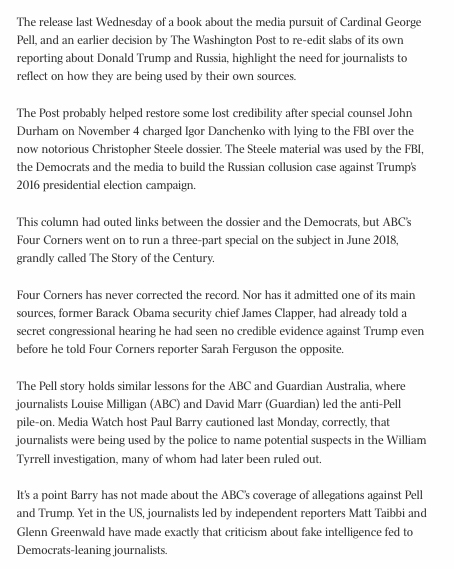 The release last Wednesday of a book about the media pursuit of Cardinal George Pell, and an earlier decision by The Washington Post to re-edit slabs of its own reporting about Donald Trump and Russia, highlight the need for journalists to reflect on how they are being used by their own sources.

The Post probably helped restore some lost credibility after special counsel John Durham on November 4 charged Igor Danchenko with lying to the FBI over the now notorious Christopher Steele dossier. The Steele material was used by the FBI, the Democrats and the media to build the Russian collusion case against Trump's 2016 presidential election campaign.

This column had outed links between the dossier and the Democrats, but ABC's Four Corners went on to run a three-part special on the subject in June 2018, grandly called The Story of the Century.

Four Corners has never corrected the record. Nor has it admitted one of its main sources, former Barack Obama security chief James Clapper, had already told a secret congressional hearing he had seen no credible evidence against Trump even before he told Four Corners reporter Sarah Ferguson the opposite.

The Pell story holds similar lessons for the ABC and Guardian Australia, where journalists Louise Milligan (ABC) and David Marr (Guardian) led the anti-Pell pile-on. Media Watch host Paul Barry cautioned last Monday, correctly, that journalists were being used by the police to name potential suspects in the William Tyrrell investigation, many of whom had later been ruled out.

It's a point Barry has not made about the ABC's coverage of allegations against Pell and Trump. Yet in the US, journalists led by independent reporters Matt Taibbi and Glenn Greenwald have made exactly that criticism about fake intelligence fed to Democrats-leaning journalists.